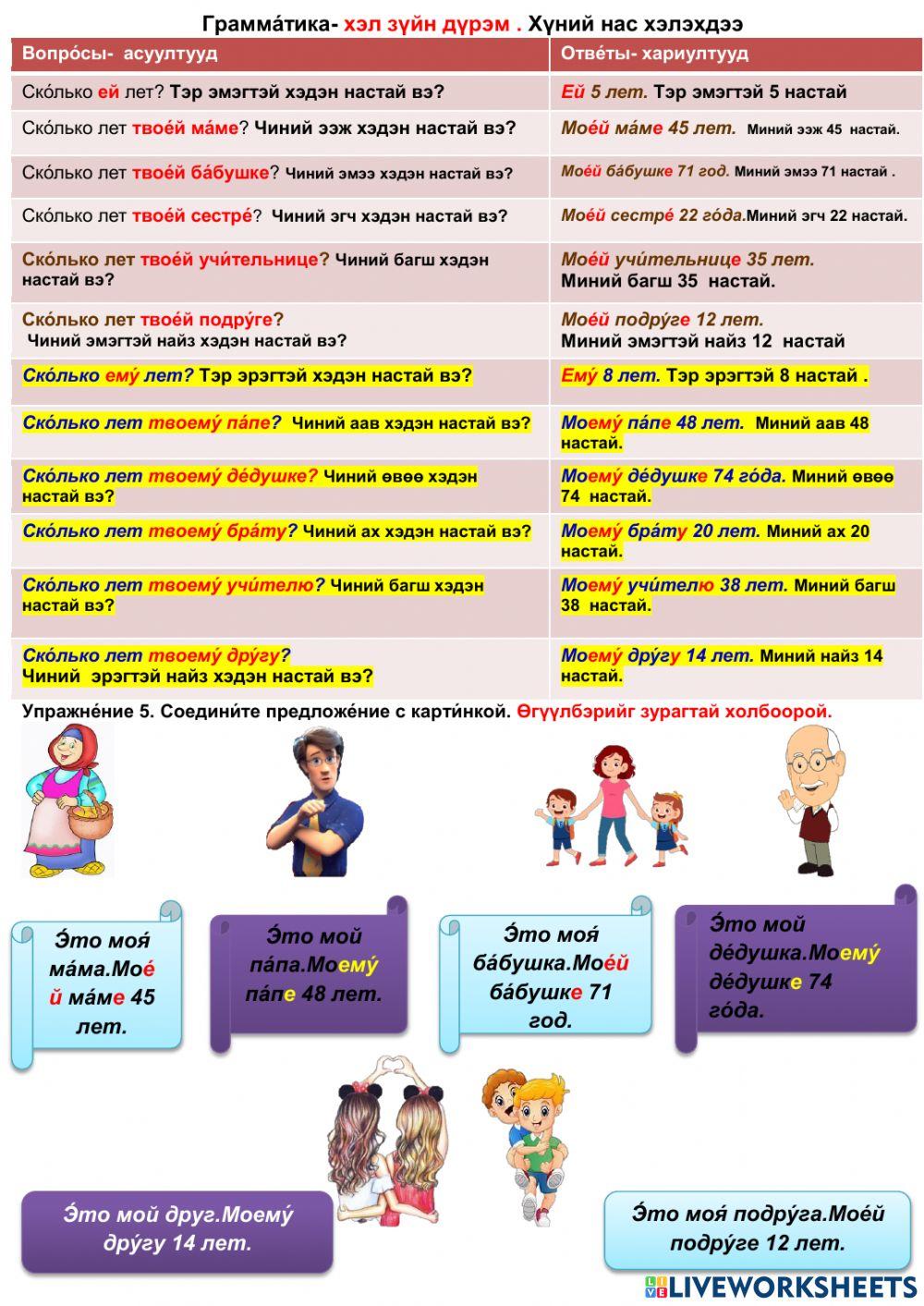 Грамма́тика- хэл зүйн дүрэм . Хүний нас хэлэхдээ

| Вопро́сы- асуултууд | Отве́ты- хариултууд |
|---|---|
| Ско́лько ей лет? Тэр эмэгтэй хэдэн настай вэ? | Ей 5 лет. Тэр эмэгтэй 5 настай |
| Ско́лько лет твое́й ма́ме? Чиний ээж хэдэн настай вэ? | Мое́й ма́ме 45 лет. Миний ээж 45 настай. |
| Ско́лько лет твое́й ба́бушке? Чиний эмээ хэдэн настай вэ? | Мое́й ба́бушке 71 год. Миний эмээ 71 настай . |
| Ско́лько лет твое́й сестре́? Чиний эгч хэдэн настай вэ? | Мое́й сестре́ 22 го́да.Миний эгч 22 настай. |
| Ско́лько лет твое́й учи́тельнице? Чиний багш хэдэн настай вэ? | Мое́й учи́тельнице 35 лет. Миний багш 35 настай. |
| Ско́лько лет твое́й подру́ге? Чиний эмэгтэй найз хэдэн настай вэ? | Мое́й подру́ге 12 лет. Миний эмэгтэй найз 12 настай |
| Ско́лько ему́ лет? Тэр эрэгтэй хэдэн настай вэ? | Ему́ 8 лет. Тэр эрэгтэй 8 настай . |
| Ско́лько лет твоему́ па́пе? Чиний аав хэдэн настай вэ? | Моему́ па́пе 48 лет. Миний аав 48 настай. |
| Ско́лько лет твоему́ де́душке? Чиний өвөө хэдэн настай вэ? | Моему́ де́душке 74 го́да. Миний өвөө 74 настай. |
| Ско́лько лет твоему́ бра́ту? Чиний ах хэдэн настай вэ? | Моему́ бра́ту 20 лет. Миний ах 20 настай. |
| Ско́лько лет твоему́ учи́телю? Чиний багш хэдэн настай вэ? | Моему́ учи́телю 38 лет. Миний багш 38 настай. |
| Ско́лько лет твоему́ дру́гу? Чиний эрэгтэй найз хэдэн настай вэ? | Моему́ дру́гу 14 лет. Миний найз 14 настай. |

Упражне́ние 5. Соедини́те предложе́ние с карти́нкой. Өгүүлбэрийг зурагтай холбоорой.

Э́то моя́ ма́ма.Мое́й ма́ме 45 лет.

Э́то мой па́па.Моему́ па́пе 48 лет.

Э́то моя́ ба́бушка.Мое́й ба́бушке 71 год.

Э́то мой де́душка.Моему́ де́душке 74 го́да.

Э́то мой друг.Моему́ дру́гу 14 лет.

Э́то моя́ подру́га.Мое́й подру́ге 12 лет.

LIVEWORKSHEETS